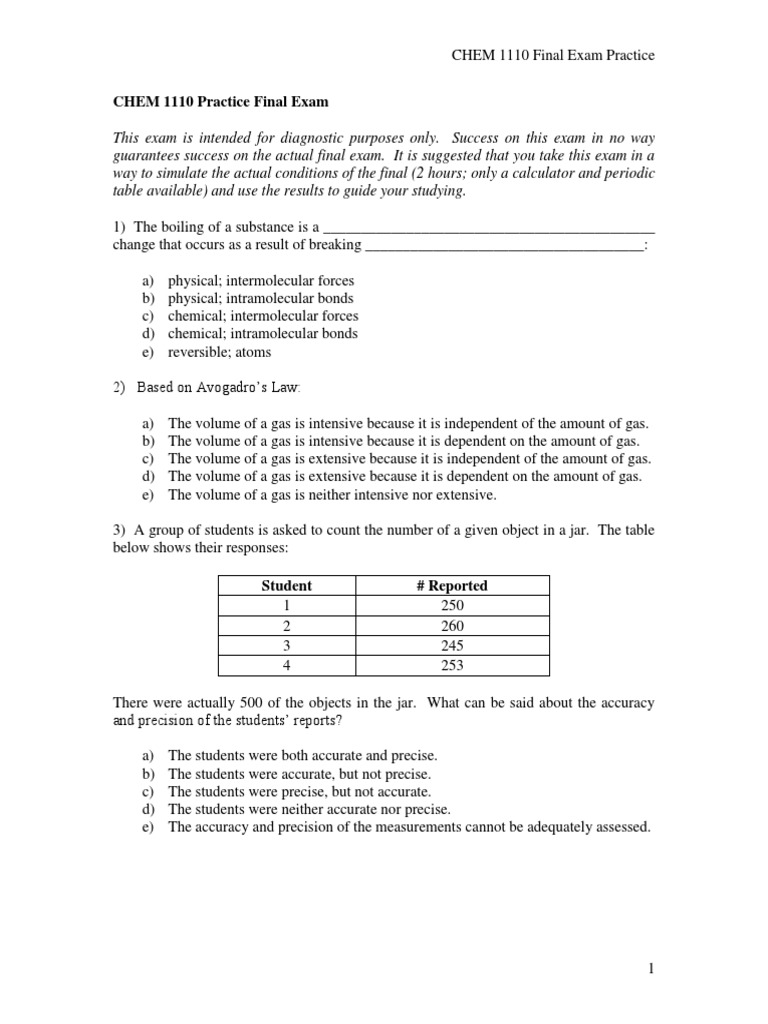 CHEM 1110 Final Exam Practice

CHEM 1110 Practice Final Exam

This exam is intended for diagnostic purposes only. Success on this exam in no way guarantees success on the actual final exam. It is suggested that you take this exam in a way to simulate the actual conditions of the final (2 hours; only a calculator and periodic table available) and use the results to guide your studying.

1) The boiling of a substance is a ____ change that occurs as a result of breaking ____:

a) physical; intermolecular forces
b) physical; intramolecular bonds
c) chemical; intermolecular forces
d) chemical; intramolecular bonds
e) reversible; atoms

2) Based on Avogadro's Law:

a) The volume of a gas is intensive because it is independent of the amount of gas.
b) The volume of a gas is intensive because it is dependent on the amount of gas.
c) The volume of a gas is extensive because it is independent of the amount of gas.
d) The volume of a gas is extensive because it is dependent on the amount of gas.
e) The volume of a gas is neither intensive nor extensive.

3) A group of students is asked to count the number of a given object in a jar. The table below shows their responses:

| Student | # Reported |
|---|---|
| 1 | 250 |
| 2 | 260 |
| 3 | 245 |
| 4 | 253 |

There were actually 500 of the objects in the jar. What can be said about the accuracy and precision of the students' reports?

a) The students were both accurate and precise.
b) The students were accurate, but not precise.
c) The students were precise, but not accurate.
d) The students were neither accurate nor precise.
e) The accuracy and precision of the measurements cannot be adequately assessed.

1